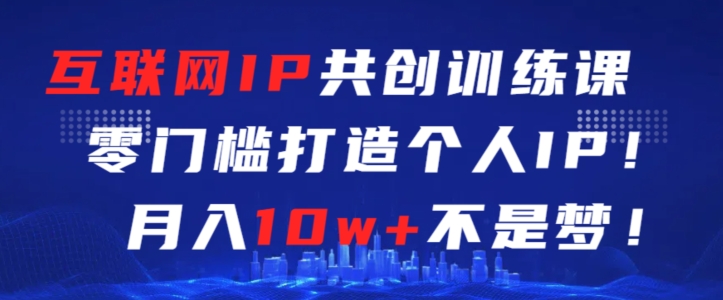 互联网IP共创训练课
零门槛打造个人IP！
月入10w+不是梦！